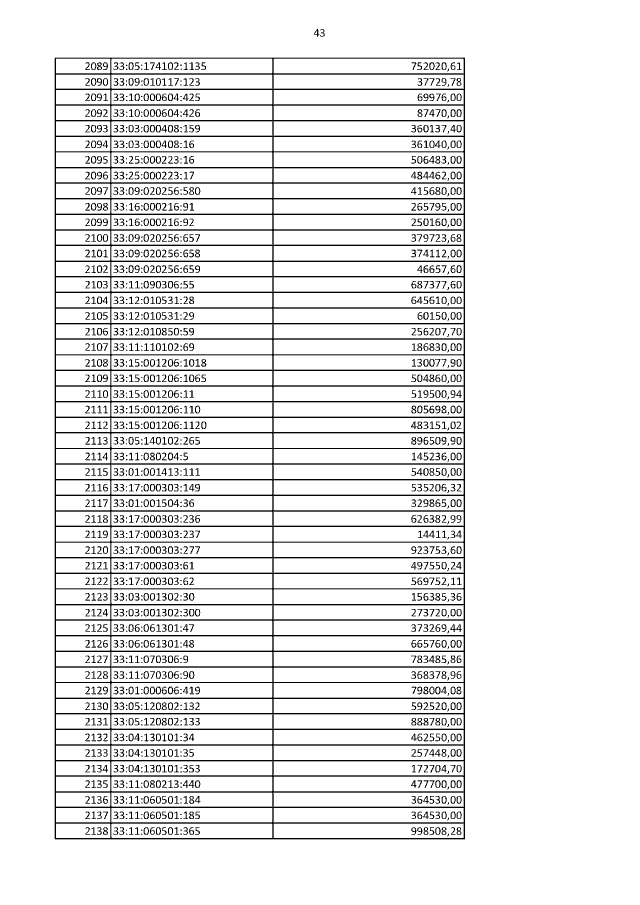 43

| | | |
|---|---|---|
| 2089 | 33:05:174102:1135 | 752020,61 |
| 2090 | 33:09:010117:123 | 37729,78 |
| 2091 | 33:10:000604:425 | 69976,00 |
| 2092 | 33:10:000604:426 | 87470,00 |
| 2093 | 33:03:000408:159 | 360137,40 |
| 2094 | 33:03:000408:16 | 361040,00 |
| 2095 | 33:25:000223:16 | 506483,00 |
| 2096 | 33:25:000223:17 | 484462,00 |
| 2097 | 33:09:020256:580 | 415680,00 |
| 2098 | 33:16:000216:91 | 265795,00 |
| 2099 | 33:16:000216:92 | 250160,00 |
| 2100 | 33:09:020256:657 | 379723,68 |
| 2101 | 33:09:020256:658 | 374112,00 |
| 2102 | 33:09:020256:659 | 46657,60 |
| 2103 | 33:11:090306:55 | 687377,60 |
| 2104 | 33:12:010531:28 | 645610,00 |
| 2105 | 33:12:010531:29 | 60150,00 |
| 2106 | 33:12:010850:59 | 256207,70 |
| 2107 | 33:11:110102:69 | 186830,00 |
| 2108 | 33:15:001206:1018 | 130077,90 |
| 2109 | 33:15:001206:1065 | 504860,00 |
| 2110 | 33:15:001206:11 | 519500,94 |
| 2111 | 33:15:001206:110 | 805698,00 |
| 2112 | 33:15:001206:1120 | 483151,02 |
| 2113 | 33:05:140102:265 | 896509,90 |
| 2114 | 33:11:080204:5 | 145236,00 |
| 2115 | 33:01:001413:111 | 540850,00 |
| 2116 | 33:17:000303:149 | 535206,32 |
| 2117 | 33:01:001504:36 | 329865,00 |
| 2118 | 33:17:000303:236 | 626382,99 |
| 2119 | 33:17:000303:237 | 14411,34 |
| 2120 | 33:17:000303:277 | 923753,60 |
| 2121 | 33:17:000303:61 | 497550,24 |
| 2122 | 33:17:000303:62 | 569752,11 |
| 2123 | 33:03:001302:30 | 156385,36 |
| 2124 | 33:03:001302:300 | 273720,00 |
| 2125 | 33:06:061301:47 | 373269,44 |
| 2126 | 33:06:061301:48 | 665760,00 |
| 2127 | 33:11:070306:9 | 783485,86 |
| 2128 | 33:11:070306:90 | 368378,96 |
| 2129 | 33:01:000606:419 | 798004,08 |
| 2130 | 33:05:120802:132 | 592520,00 |
| 2131 | 33:05:120802:133 | 888780,00 |
| 2132 | 33:04:130101:34 | 462550,00 |
| 2133 | 33:04:130101:35 | 257448,00 |
| 2134 | 33:04:130101:353 | 172704,70 |
| 2135 | 33:11:080213:440 | 477700,00 |
| 2136 | 33:11:060501:184 | 364530,00 |
| 2137 | 33:11:060501:185 | 364530,00 |
| 2138 | 33:11:060501:365 | 998508,28 |